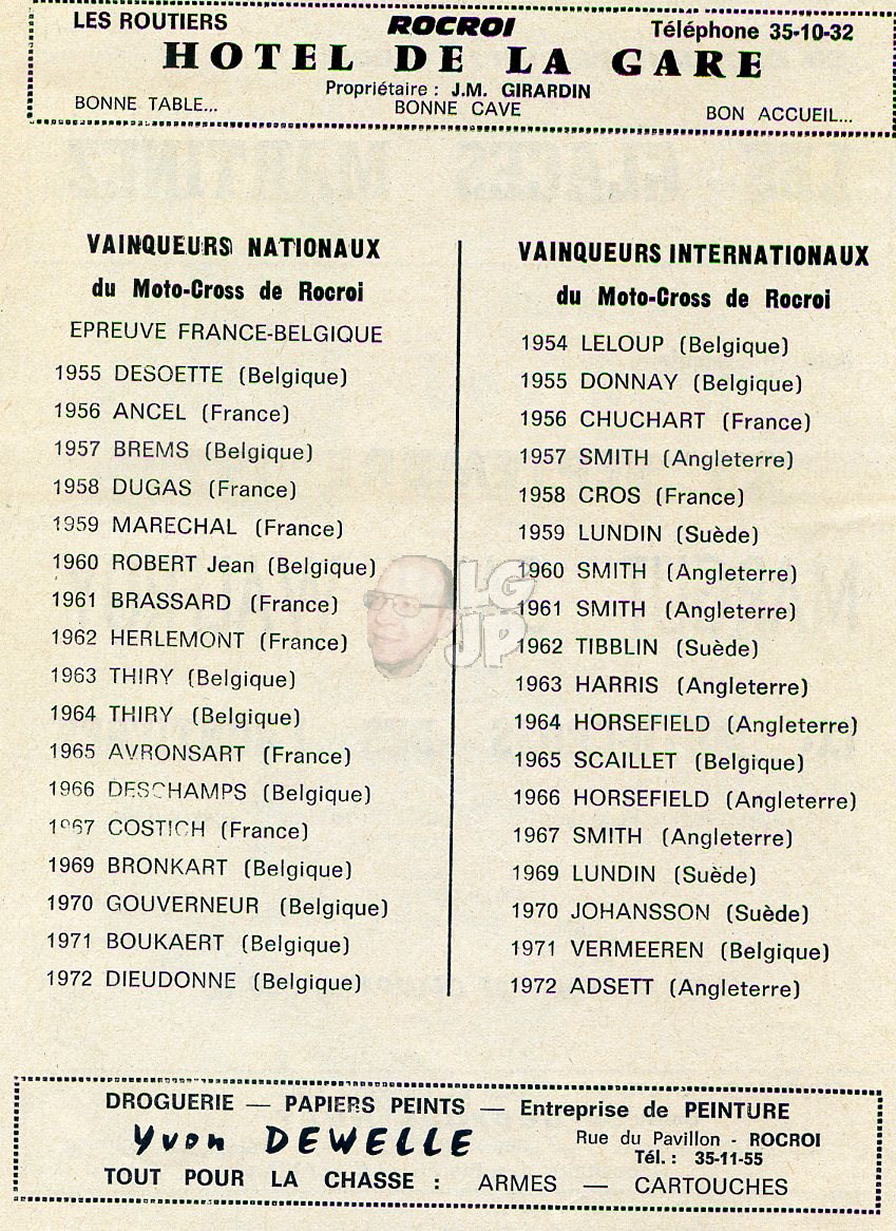 LES ROUTIERS ROCROI Téléphone 35-10-32
HOTEL DE LA GARE
Propriétaire : J.M. GIRARDIN
BONNE TABLE... BONNE CAVE BON ACCUEIL...

VAINQUEURS NATIONAUX
du Moto-Cross de Rocroi
EPREUVE FRANCE-BELGIQUE
1955 DESOETTE (Belgique)
1956 ANCEL (France)
1957 BREMS (Belgique)
1958 DUGAS (France)
1959 MARECHAL (France)
1960 ROBERT Jean (Belgique)
1961 BRASSARD (France)
1962 HERLEMONT (France)
1963 THIRY (Belgique)
1964 THIRY (Belgique)
1965 AVRONSART (France)
1966 DESCHAMPS (Belgique)
1967 COSTICH (France)
1969 BRONKART (Belgique)
1970 GOUVERNEUR (Belgique)
1971 BOUKAERT (Belgique)
1972 DIEUDONNE (Belgique)

VAINQUEURS INTERNATIONAUX
du Moto-Cross de Rocroi
1954 LELOUP (Belgique)
1955 DONNAY (Belgique)
1956 CHUCHART (France)
1957 SMITH (Angleterre)
1958 CROS (France)
1959 LUNDIN (Suède)
1960 SMITH (Angleterre)
1961 SMITH (Angleterre)
1962 TIBBLIN (Suède)
1963 HARRIS (Angleterre)
1964 HORSEFIELD (Angleterre)
1965 SCAILLET (Belgique)
1966 HORSEFIELD (Angleterre)
1967 SMITH (Angleterre)
1969 LUNDIN (Suède)
1970 JOHANSSON (Suède)
1971 VERMEEREN (Belgique)
1972 ADSETT (Angleterre)

LG JP

DROGUERIE — PAPIERS PEINTS — Entreprise de PEINTURE
Yvon DEWELLE Rue du Pavillon - ROCROI
Tél. : 35-11-55
TOUT POUR LA CHASSE : ARMES — CARTOUCHES